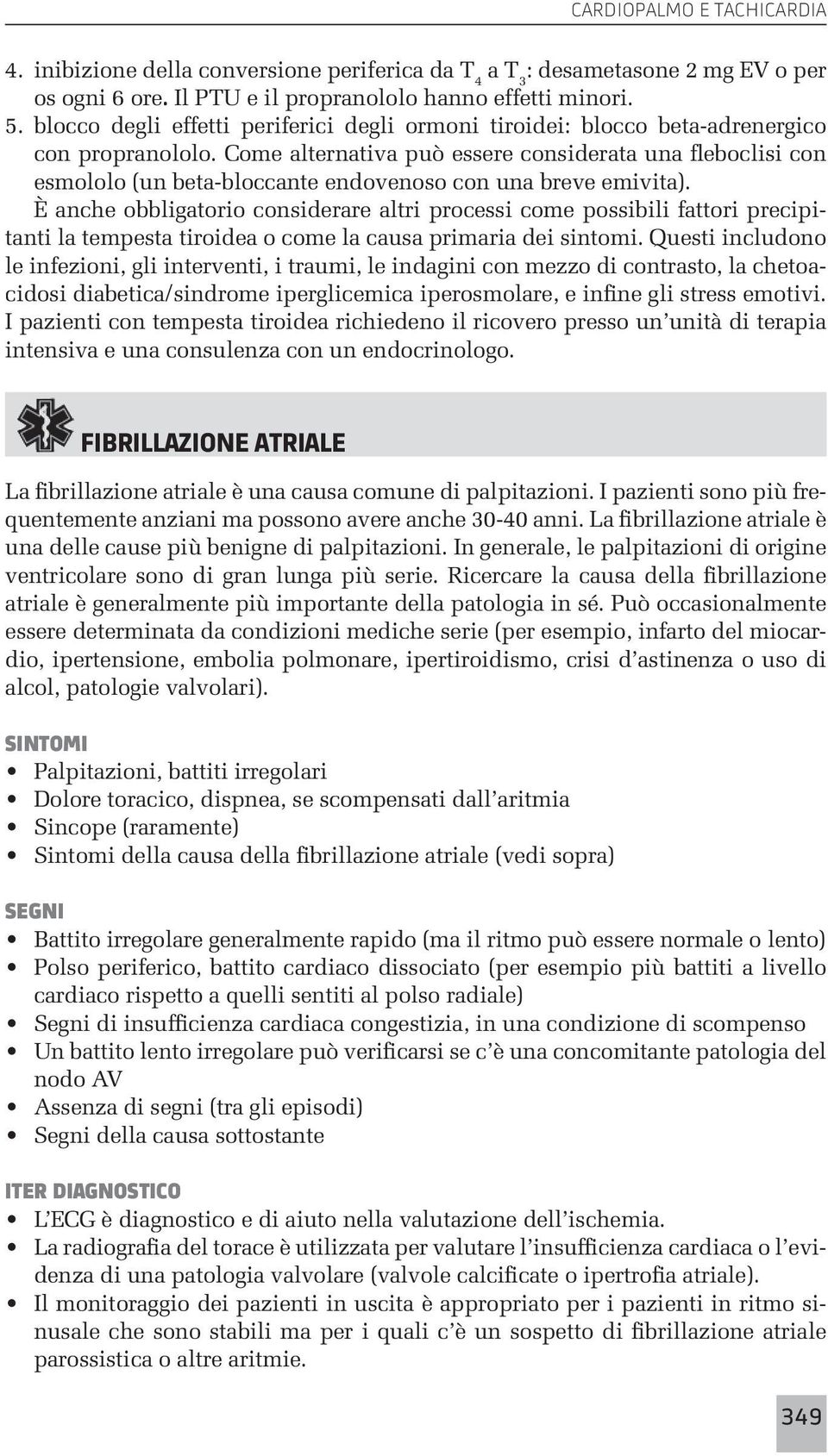 CARDIOPALMO E TACHICARDIA

4. inibizione della conversione periferica da $T_4$ a $T_3$: desametasone 2 mg EV o per os ogni 6 ore. Il PTU e il propranololo hanno effetti minori.
5. blocco degli effetti periferici degli ormoni tiroidei: blocco beta-adrenergico con propranololo. Come alternativa può essere considerata una fleboclisi con esmololo (un beta-bloccante endovenoso con una breve emivita).

È anche obbligatorio considerare altri processi come possibili fattori precipitanti la tempesta tiroidea o come la causa primaria dei sintomi. Questi includono le infezioni, gli interventi, i traumi, le indagini con mezzo di contrasto, la chetoacidosi diabetica/sindrome iperglicemica iperosmolare, e infine gli stress emotivi. I pazienti con tempesta tiroidea richiedeno il ricovero presso un'unità di terapia intensiva e una consulenza con un endocrinologo.

FIBRILLAZIONE ATRIALE

La fibrillazione atriale è una causa comune di palpitazioni. I pazienti sono più frequentemente anziani ma possono avere anche 30-40 anni. La fibrillazione atriale è una delle cause più benigne di palpitazioni. In generale, le palpitazioni di origine ventricolare sono di gran lunga più serie. Ricercare la causa della fibrillazione atriale è generalmente più importante della patologia in sé. Può occasionalmente essere determinata da condizioni mediche serie (per esempio, infarto del miocardio, ipertensione, embolia polmonare, ipertiroidismo, crisi d'astinenza o uso di alcol, patologie valvolari).

SINTOMI
• Palpitazioni, battiti irregolari
• Dolore toracico, dispnea, se scompensati dall'aritmia
• Sincope (raramente)
• Sintomi della causa della fibrillazione atriale (vedi sopra)

SEGNI
• Battito irregolare generalmente rapido (ma il ritmo può essere normale o lento)
• Polso periferico, battito cardiaco dissociato (per esempio più battiti a livello cardiaco rispetto a quelli sentiti al polso radiale)
• Segni di insufficienza cardiaca congestizia, in una condizione di scompenso
• Un battito lento irregolare può verificarsi se c'è una concomitante patologia del nodo AV
• Assenza di segni (tra gli episodi)
• Segni della causa sottostante

ITER DIAGNOSTICO
• L'ECG è diagnostico e di aiuto nella valutazione dell'ischemia.
• La radiografia del torace è utilizzata per valutare l'insufficienza cardiaca o l'evidenza di una patologia valvolare (valvole calcificate o ipertrofia atriale).
• Il monitoraggio dei pazienti in uscita è appropriato per i pazienti in ritmo sinusale che sono stabili ma per i quali c'è un sospetto di fibrillazione atriale parossistica o altre aritmie.

349